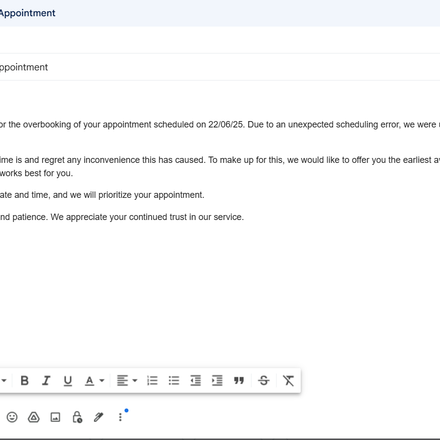 Appointment

ppointment

or the overbooking of your appointment scheduled on 22/06/25. Due to an unexpected scheduling error, we were

ime is and regret any inconvenience this has caused. To make up for this, we would like to offer you the earliest av works best for you.

ate and time, and we will prioritize your appointment.

nd patience. We appreciate your continued trust in our service.

B I U A